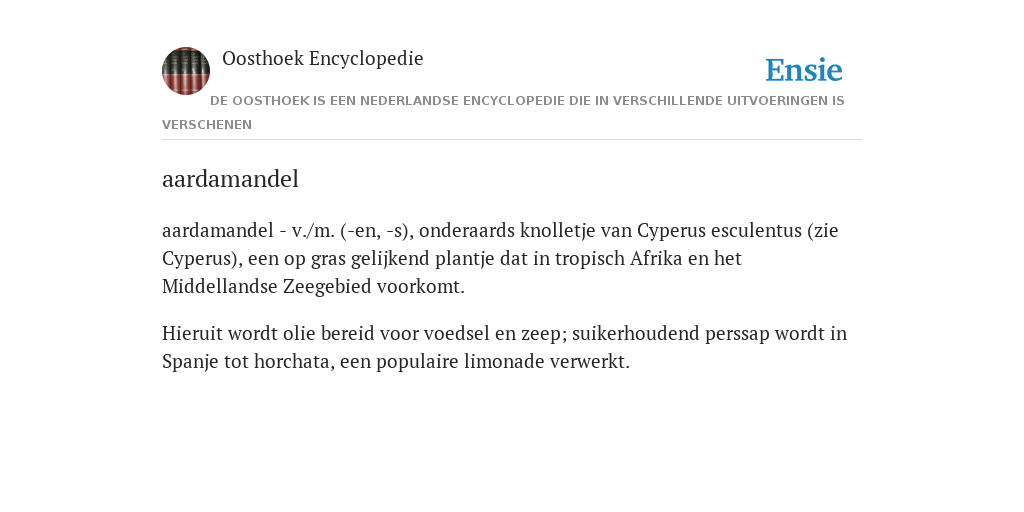 Oosthoek Encyclopedie

Ensie

DE OOSTHOEK IS EEN NEDERLANDSE ENCYCLOPEDIE DIE IN VERSCHILLENDE UITVOERINGEN IS VERSCHENEN

aardamandel

aardamandel - v./m. (-en, -s), onderaards knolletje van Cyperus esculentus (zie Cyperus), een op gras gelijkend plantje dat in tropisch Afrika en het Middellandse Zeegebied voorkomt.

Hieruit wordt olie bereid voor voedsel en zeep; suikerhoudend perssap wordt in Spanje tot horchata, een populaire limonade verwerkt.